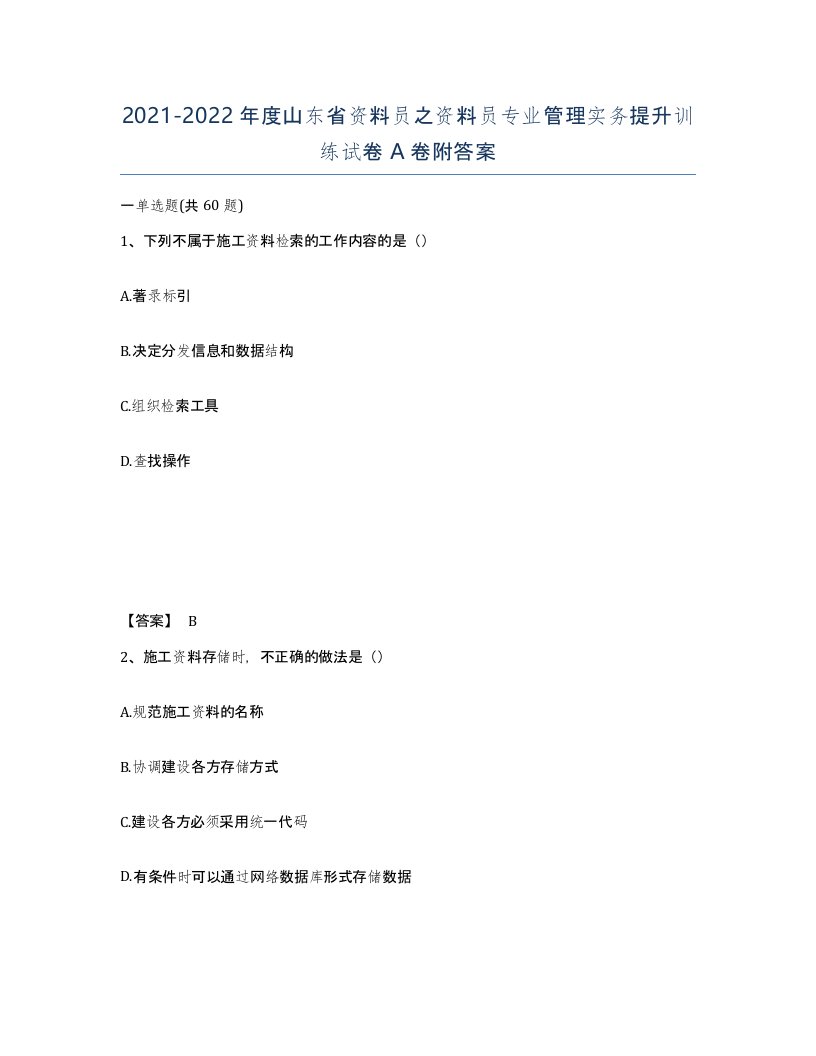 2021-2022年度山东省资料员之资料员专业管理实务提升训练试卷A卷附答案

一单选题(共60题)

1、下列不属于施工资料检索的工作内容的是（）

A.著录标引

B.决定分发信息和数据结构

C.组织检索工具

D.查找操作

【答案】 B

2、施工资料存储时，不正确的做法是（）

A.规范施工资料的名称

B.协调建设各方存储方式

C.建设各方必须采用统一代码

D.有条件时可以通过网络数据库形式存储数据